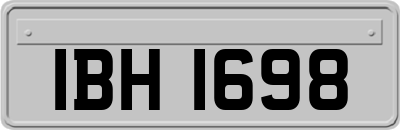 IBH 1698